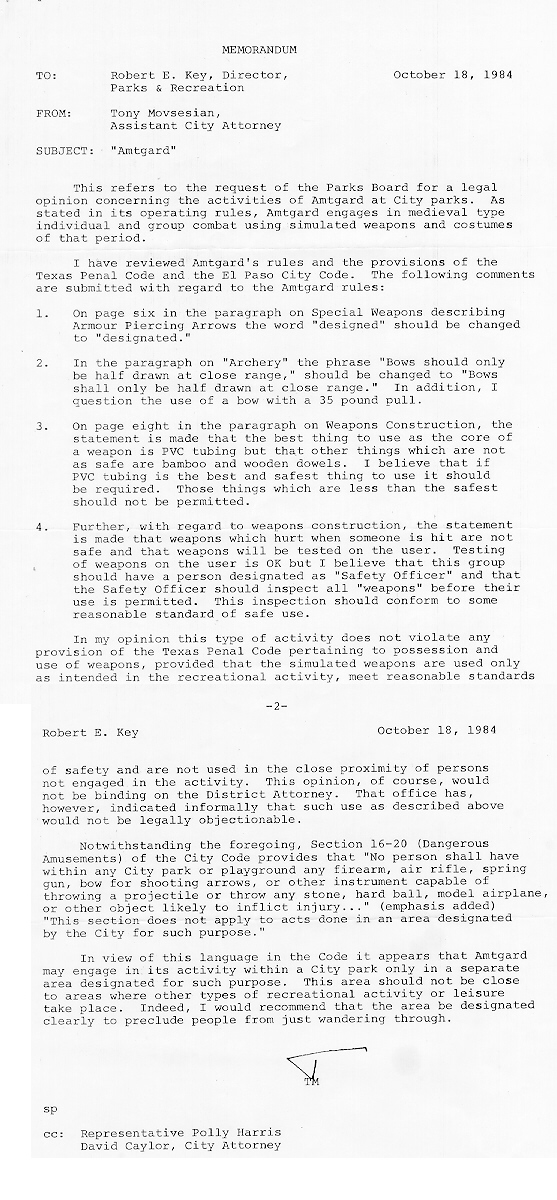 MEMORANDUM

TO: Robert E. Key, Director, Parks & Recreation

October 18, 1984

FROM: Tony Movsesian, Assistant City Attorney

SUBJECT: "Amtgard"

This refers to the request of the Parks Board for a legal opinion concerning the activities of Amtgard at City parks. As stated in its operating rules, Amtgard engages in medieval type individual and group combat using simulated weapons and costumes of that period.

I have reviewed Amtgard's rules and the provisions of the Texas Penal Code and the El Paso City Code. The following comments are submitted with regard to the Amtgard rules:

1. On page six in the paragraph on Special Weapons describing Armour Piercing Arrows the word "designed" should be changed to "designated."

2. In the paragraph on "Archery" the phrase "Bows should only be half drawn at close range," should be changed to "Bows shall only be half drawn at close range." In addition, I question the use of a bow with a 35 pound pull.

3. On page eight in the paragraph on Weapons Construction, the statement is made that the best thing to use as the core of a weapon is PVC tubing but that other things which are not as safe are bamboo and wooden dowels. I believe that if PVC tubing is the best and safest thing to use it should be required. Those things which are less than the safest should not be permitted.

4. Further, with regard to weapons construction, the statement is made that weapons which hurt when someone is hit are not safe and that weapons will be tested on the user. Testing of weapons on the user is OK but I believe that this group should have a person designated as "Safety Officer" and that the Safety Officer should inspect all "weapons" before their use is permitted. This inspection should conform to some reasonable standard of safe use.

In my opinion this type of activity does not violate any provision of the Texas Penal Code pertaining to possession and use of weapons, provided that the simulated weapons are used only as intended in the recreational activity, meet reasonable standards

-2-

Robert E. Key

October 18, 1984

of safety and are not used in the close proximity of persons not engaged in the activity. This opinion, of course, would not be binding on the District Attorney. That office has, however, indicated informally that such use as described above would not be legally objectionable.

Notwithstanding the foregoing, Section 16-20 (Dangerous Amusements) of the City Code provides that "No person shall have within any City park or playground any firearm, air rifle, spring gun, bow for shooting arrows, or other instrument capable of throwing a projectile or throw any stone, hard ball, model airplane, or other object likely to inflict injury..." (emphasis added) "This section does not apply to acts done in an area designated by the City for such purpose."

In view of this language in the Code it appears that Amtgard may engage in its activity within a City park only in a separate area designated for such purpose. This area should not be close to areas where other types of recreational activity or leisure take place. Indeed, I would recommend that the area be designated clearly to preclude people from just wandering through.

TM

sp

cc: Representative Polly Harris
David Caylor, City Attorney